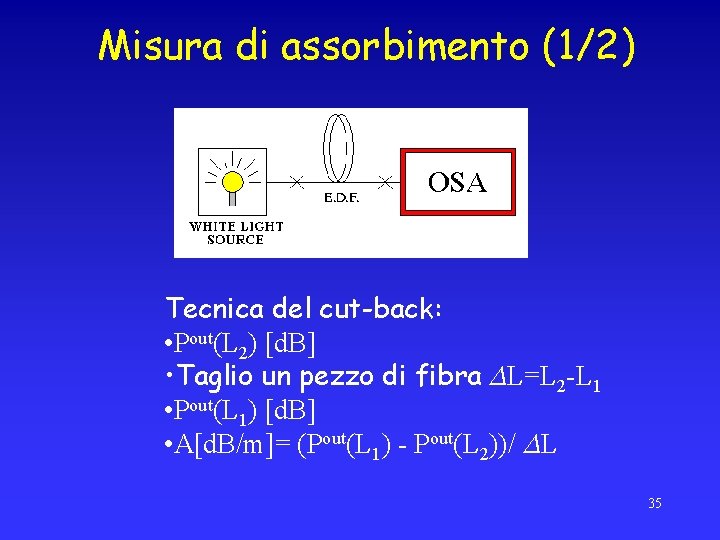 Misura di assorbimento (1/2)

WHITE LIGHT SOURCE

E.D.F.

OSA

Tecnica del cut-back:

• $P^{out}(L_2)$ [dB]

• Taglio un pezzo di fibra $\Delta L=L_2-L_1$

• $P^{out}(L_1)$ [dB]

• $A[dB/m]= (P^{out}(L_1) - P^{out}(L_2))/ \Delta L$

35